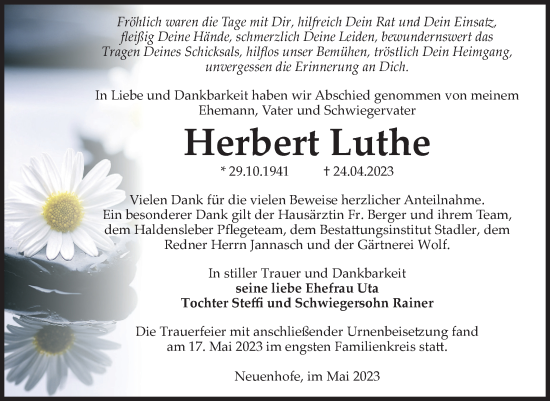 Fröhlich waren die Tage mit Dir, hilfreich Dein Rat und Dein Einsatz, fleißig Deine Hände, schmerzlich Deine Leiden, bewundernswert das Tragen Deines Schicksals, hilflos unser Bemühen, tröstlich Dein Heimgang, unvergessen die Erinnerung an Dich.

In Liebe und Dankbarkeit haben wir Abschied genommen von meinem Ehemann, Vater und Schwiegervater

Herbert Luthe

* 29.10.1941 † 24.04.2023

Vielen Dank für die vielen Beweise herzlicher Anteilnahme. Ein besonderer Dank gilt der Hausärztin Fr. Berger und ihrem Team, dem Haldensleber Pflegeteam, dem Bestattungsinstitut Stadler, dem Redner Herrn Jannasch und der Gärtnerei Wolf.

In stiller Trauer und Dankbarkeit
seine liebe Ehefrau Uta
Tochter Steffi und Schwiegersohn Rainer

Die Trauerfeier mit anschließender Urnenbeisetzung fand am 17. Mai 2023 im engsten Familienkreis statt.

Neuenhofe, im Mai 2023